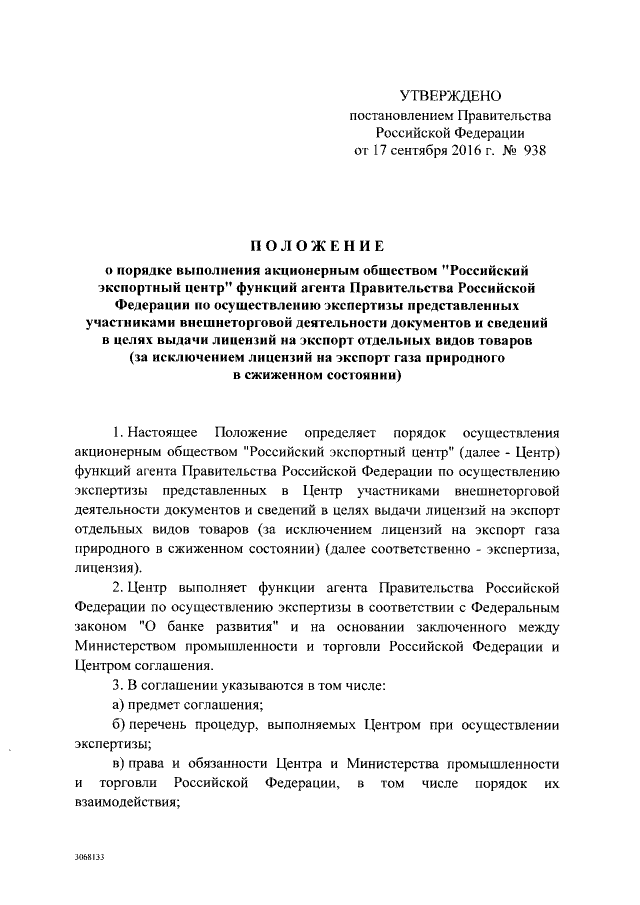 УТВЕРЖДЕНО
постановлением Правительства Российской Федерации
от 17 сентября 2016 г. № 938

ПОЛОЖЕНИЕ
о порядке выполнения акционерным обществом "Российский экспортный центр" функций агента Правительства Российской Федерации по осуществлению экспертизы представленных участниками внешнеторговой деятельности документов и сведений в целях выдачи лицензий на экспорт отдельных видов товаров (за исключением лицензий на экспорт газа природного в сжиженном состоянии)

1. Настоящее Положение определяет порядок осуществления акционерным обществом "Российский экспортный центр" (далее - Центр) функций агента Правительства Российской Федерации по осуществлению экспертизы представленных в Центр участниками внешнеторговой деятельности документов и сведений в целях выдачи лицензий на экспорт отдельных видов товаров (за исключением лицензий на экспорт газа природного в сжиженном состоянии) (далее соответственно - экспертиза, лицензия).

2. Центр выполняет функции агента Правительства Российской Федерации по осуществлению экспертизы в соответствии с Федеральным законом "О банке развития" и на основании заключенного между Министерством промышленности и торговли Российской Федерации и Центром соглашения.

3. В соглашении указываются в том числе:

а) предмет соглашения;

б) перечень процедур, выполняемых Центром при осуществлении экспертизы;

в) права и обязанности Центра и Министерства промышленности и торговли Российской Федерации, в том числе порядок их взаимодействия;

3068133